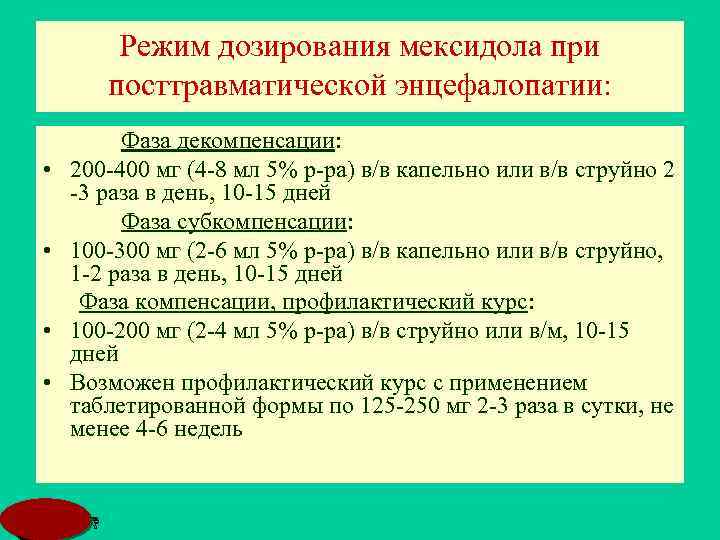 Режим дозирования мексидола при посттравматической энцефалопатии:

Фаза декомпенсации:

• 200-400 мг (4-8 мл 5% р-ра) в/в капельно или в/в струйно 2 -3 раза в день, 10-15 дней

Фаза субкомпенсации:

• 100-300 мг (2-6 мл 5% р-ра) в/в капельно или в/в струйно, 1-2 раза в день, 10-15 дней

Фаза компенсации, профилактический курс:

• 100-200 мг (2-4 мл 5% р-ра) в/в струйно или в/м, 10-15 дней

• Возможен профилактический курс с применением таблетированной формы по 125-250 мг 2-3 раза в сутки, не менее 4-6 недель